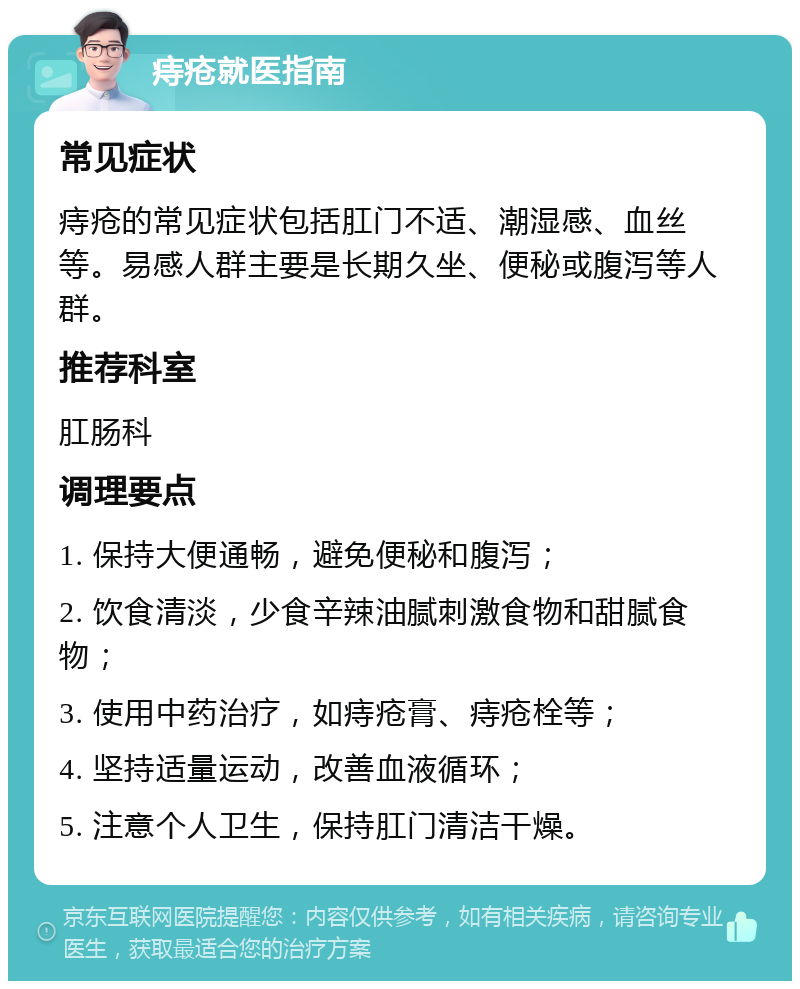 痔疮就医指南

常见症状

痔疮的常见症状包括肛门不适、潮湿感、血丝等。易感人群主要是长期久坐、便秘或腹泻等人群。

推荐科室

肛肠科

调理要点

1. 保持大便通畅，避免便秘和腹泻；

2. 饮食清淡，少食辛辣油腻刺激食物和甜腻食物；

3. 使用中药治疗，如痔疮膏、痔疮栓等；

4. 坚持适量运动，改善血液循环；

5. 注意个人卫生，保持肛门清洁干燥。

京东互联网医院提醒您：内容仅供参考，如有相关疾病，请咨询专业医生，获取最适合您的治疗方案